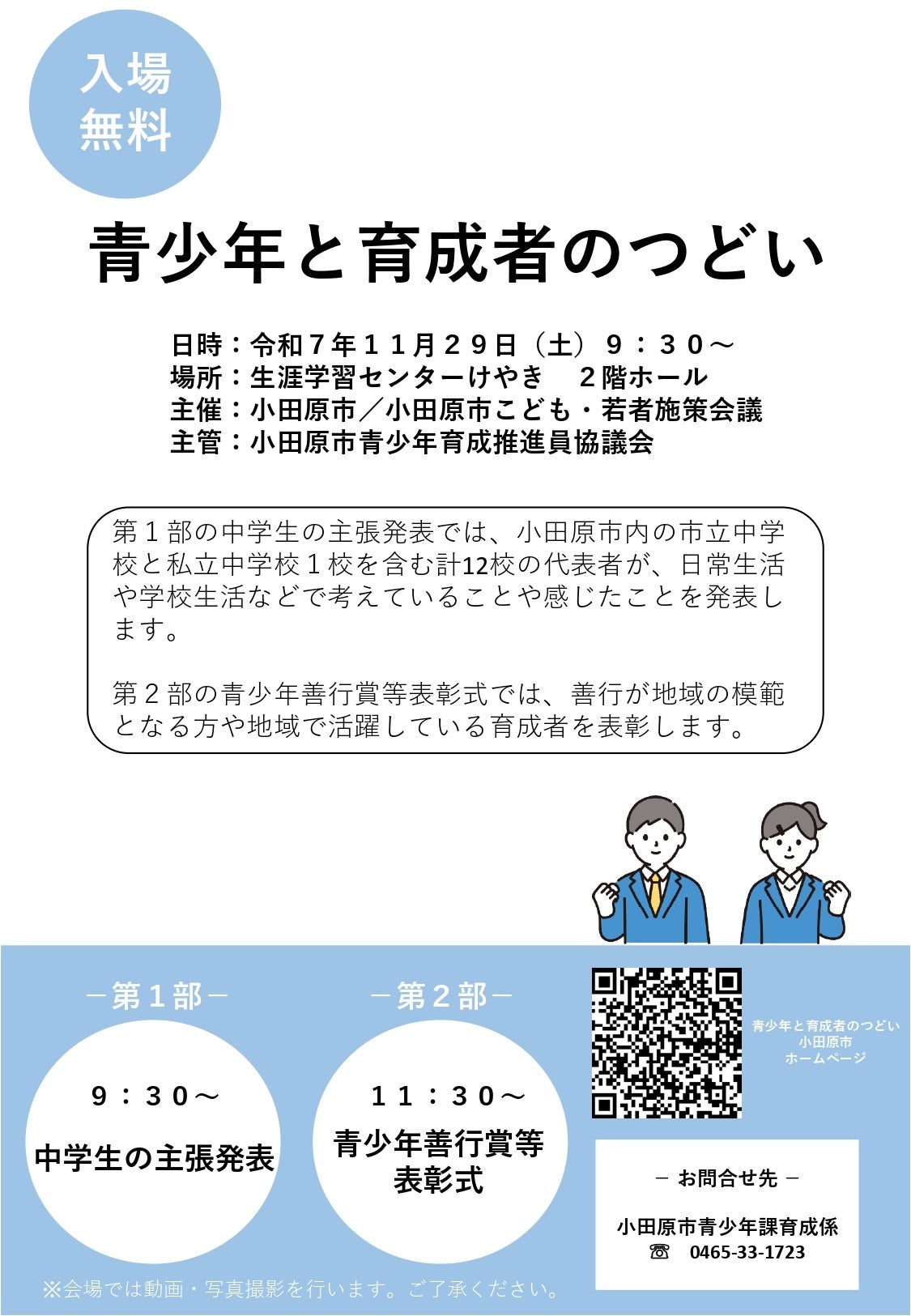 入場
無料

青少年と育成者のつどい

日時：令和７年１１月２９日（土）９：３０～
場所：生涯学習センターけやき　２階ホール
主催：小田原市／小田原市こども・若者施策会議
主管：小田原市青少年育成推進員協議会

第１部の中学生の主張発表では、小田原市内の市立中学校と私立中学校１校を含む計12校の代表者が、日常生活や学校生活などで考えていることや感じたことを発表します。

第２部の青少年善行賞等表彰式では、善行が地域の模範となる方や地域で活躍している育成者を表彰します。

－第１部－

９：３０～
中学生の主張発表

－第２部－

１１：３０～
青少年善行賞等
表彰式

青少年と育成者のつどい
小田原市
ホームページ

－ お問合せ先 －

小田原市青少年課育成係
☏ 0465-33-1723

※会場では動画・写真撮影を行います。ご了承ください。